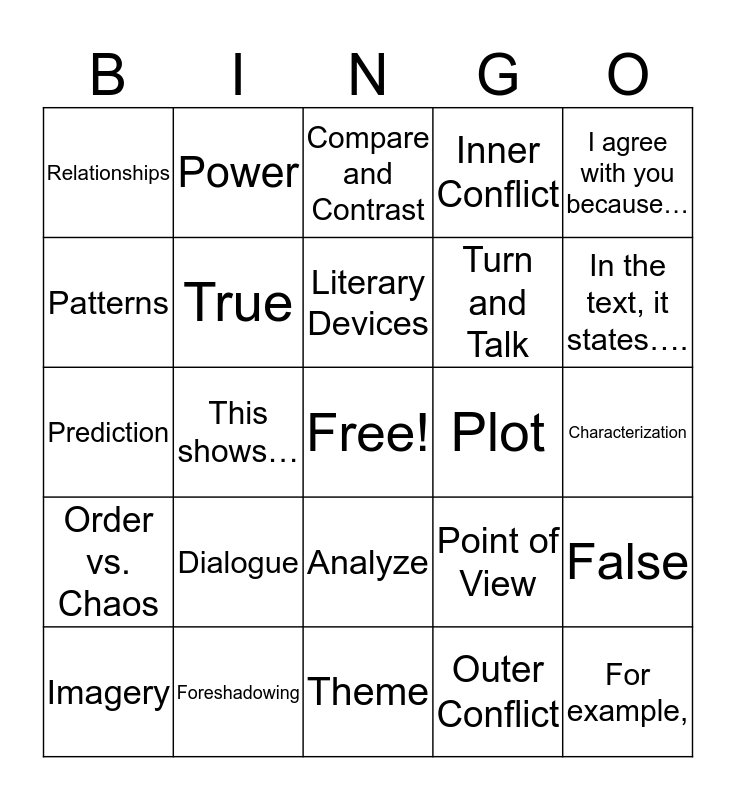 | B | I | N | G | O |
|---|---|---|---|---|
| Relationships | Power | Compare and Contrast | Inner Conflict | I agree with you because… |
| Patterns | True | Literary Devices | Turn and Talk | In the text, it states…. |
| Prediction | This shows… | Free! | Plot | Characterization |
| Order vs. Chaos | Dialogue | Analyze | Point of View | False |
| Imagery | Foreshadowing | Theme | Outer Conflict | For example, |